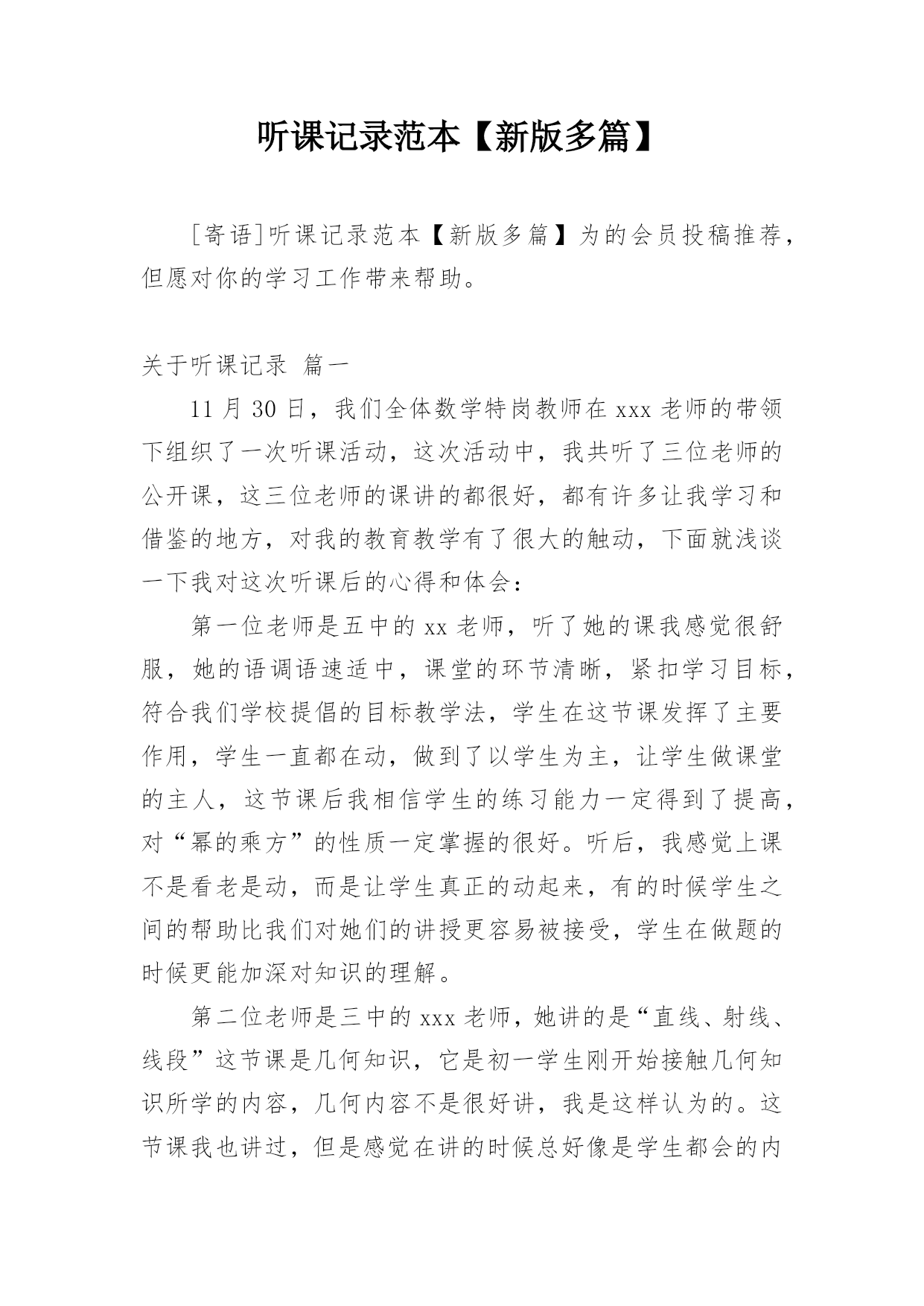 听课记录范本【新版多篇】

［寄语］听课记录范本【新版多篇】为的会员投稿推荐，但愿对你的学习工作带来帮助。

关于听课记录 篇一

11 月 30 日，我们全体数学特岗教师在 xxx 老师的带领下组织了一次听课活动，这次活动中，我共听了三位老师的公开课，这三位老师的课讲的都很好，都有许多让我学习和借鉴的地方，对我的教育教学有了很大的触动，下面就浅谈一下我对这次听课后的心得和体会：

第一位老师是五中的 xx 老师，听了她的课我感觉很舒服，她的语调语速适中，课堂的环节清晰，紧扣学习目标，符合我们学校提倡的目标教学法，学生在这节课发挥了主要作用，学生一直都在动，做到了以学生为主，让学生做课堂的主人，这节课后我相信学生的练习能力一定得到了提高，对“幂的乘方”的性质一定掌握的很好。听后，我感觉上课不是看老是动，而是让学生真正的动起来，有的时候学生之间的帮助比我们对她们的讲授更容易被接受，学生在做题的时候更能加深对知识的理解。

第二位老师是三中的 xxx 老师，她讲的是“直线、射线、线段”这节课是几何知识，它是初一学生刚开始接触几何知识所学的内容，几何内容不是很好讲，我是这样认为的。这节课我也讲过，但是感觉在讲的时候总好像是学生都会的内